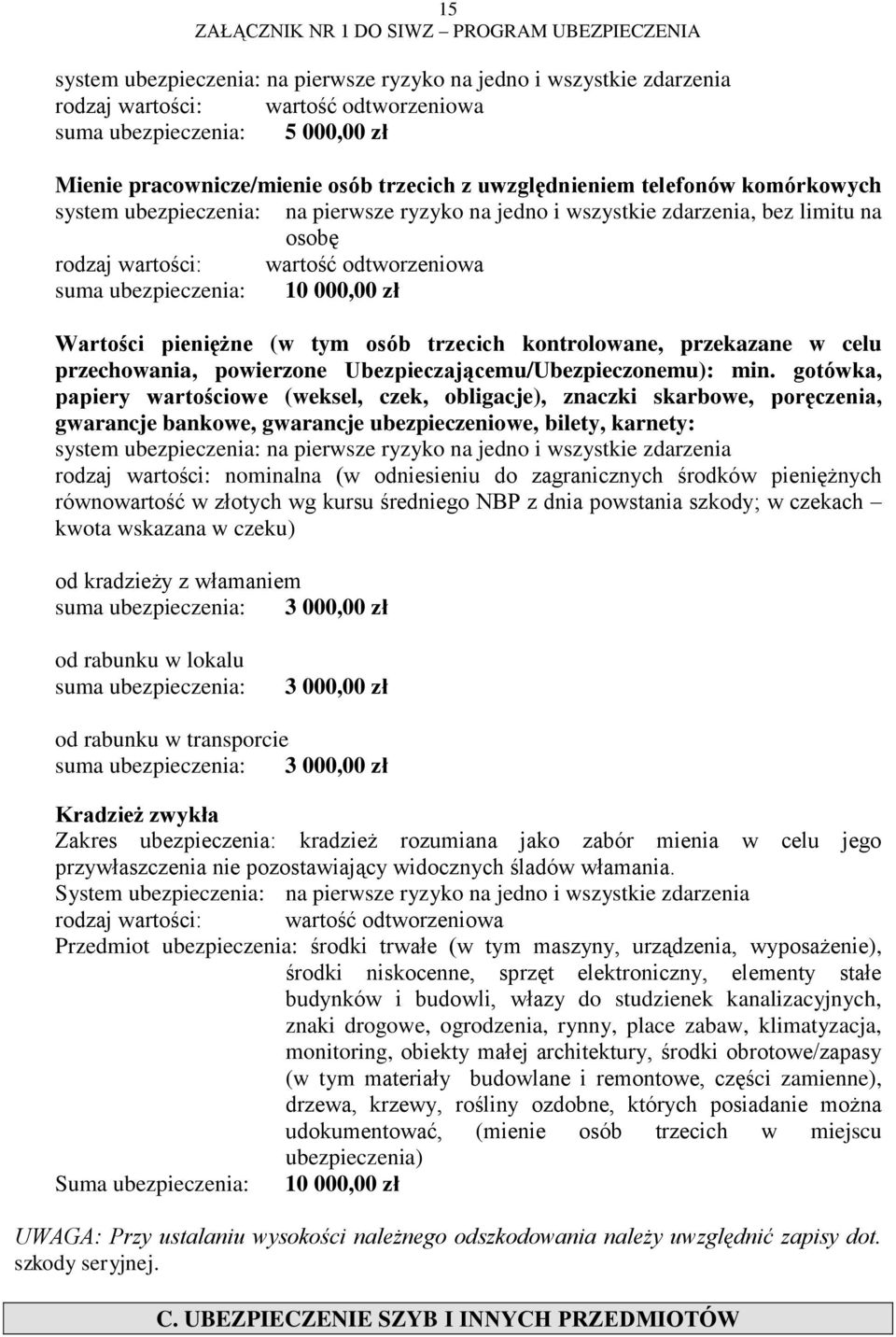 15
ZAŁĄCZNIK NR 1 DO SIWZ – PROGRAM UBEZPIECZENIA

system ubezpieczenia: na pierwsze ryzyko na jedno i wszystkie zdarzenia
rodzaj wartości: wartość odtworzeniowa
suma ubezpieczenia: 5 000,00 zł

Mienie pracownicze/mienie osób trzecich z uwzględnieniem telefonów komórkowych
system ubezpieczenia: na pierwsze ryzyko na jedno i wszystkie zdarzenia, bez limitu na osobę
rodzaj wartości: wartość odtworzeniowa
suma ubezpieczenia: 10 000,00 zł

Wartości pieniężne (w tym osób trzecich kontrolowane, przekazane w celu przechowania, powierzone Ubezpieczającemu/Ubezpieczonemu): min. gotówka, papiery wartościowe (weksel, czek, obligacje), znaczki skarbowe, poręczenia, gwarancje bankowe, gwarancje ubezpieczeniowe, bilety, karnety:
system ubezpieczenia: na pierwsze ryzyko na jedno i wszystkie zdarzenia
rodzaj wartości: nominalna (w odniesieniu do zagranicznych środków pieniężnych równowartość w złotych wg kursu średniego NBP z dnia powstania szkody; w czekach – kwota wskazana w czeku)

od kradzieży z włamaniem
suma ubezpieczenia: 3 000,00 zł

od rabunku w lokalu
suma ubezpieczenia: 3 000,00 zł

od rabunku w transporcie
suma ubezpieczenia: 3 000,00 zł

Kradzież zwykła
Zakres ubezpieczenia: kradzież rozumiana jako zabór mienia w celu jego przywłaszczenia nie pozostawiający widocznych śladów włamania.
System ubezpieczenia: na pierwsze ryzyko na jedno i wszystkie zdarzenia
rodzaj wartości: wartość odtworzeniowa
Przedmiot ubezpieczenia: środki trwałe (w tym maszyny, urządzenia, wyposażenie), środki niskocenne, sprzęt elektroniczny, elementy stałe budynków i budowli, włazy do studzienek kanalizacyjnych, znaki drogowe, ogrodzenia, rynny, place zabaw, klimatyzacja, monitoring, obiekty małej architektury, środki obrotowe/zapasy (w tym materiały budowlane i remontowe, części zamienne), drzewa, krzewy, rośliny ozdobne, których posiadanie można udokumentować, (mienie osób trzecich w miejscu ubezpieczenia)
Suma ubezpieczenia: 10 000,00 zł

UWAGA: Przy ustalaniu wysokości należnego odszkodowania należy uwzględnić zapisy dot. szkody seryjnej.

C. UBEZPIECZENIE SZYB I INNYCH PRZEDMIOTÓW